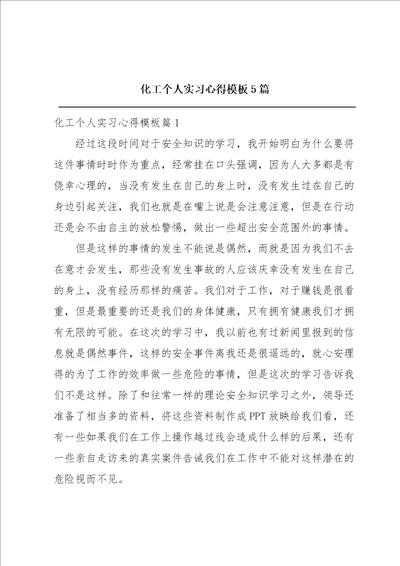 化工个人实习心得模板5篇

化工个人实习心得模板篇1

经过这段时间对于安全知识的学习，我开始明白为什么要将这件事情时时作为重点，经常挂在口头强调，因为人大多都是有侥幸心理的，当没有发生在自己的身上时，没有发生过在自己的身边引起关注，我们也就是在嘴上说是会注意注意，但是在行动还是会不由自主的放松警惕，做出一些超出安全范围外的事情。

但是这样的事情的发生不能说是偶然，而就是因为我们不去在意才会发生，那些没有发生事故的人应该庆幸没有发生在自己的身上，没有经历那样的痛苦。我们对于工作，对于赚钱是很看重，但是最重要的还是我们的身体健康，只有拥有健康我们才拥有无限的可能。在这次的学习中，我以前也有过新闻里报到的信息就是偶然事件，这样的安全事件离我还是很遥远的，就心安理得的为了工作的效率做一些危险的事情，但是这次的学习告诉我们不是这样。除了和往常一样的理论安全知识学习之外，领导还准备了相当多的资料，将这些资料制作成PPT放映给我们看，还有一些如果我们在工作上操作越过线会造成什么样的后果，还有一些亲自走访来的真实案件告诫我们在工作中不能对这样潜在的危险视而不见。